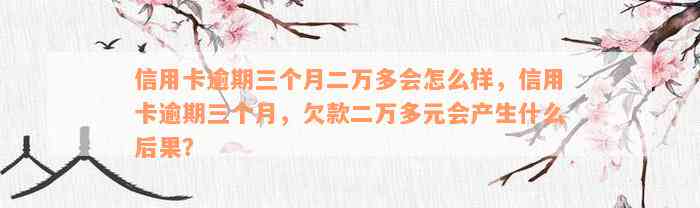 信用卡逾期三个月二万多会怎么样，信用卡逾期三个月，欠款二万多元会产生什么后果？